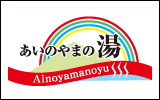 あいのやまの湯

Ainoyamanoyu